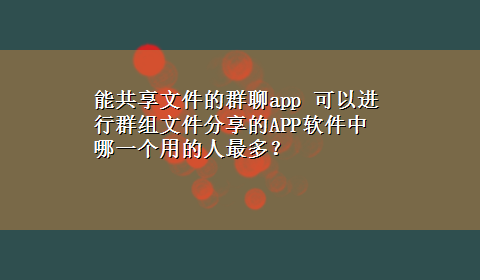 能共享文件的群聊app 可以进行群组文件分享的APP软件中哪一个用的人最多？